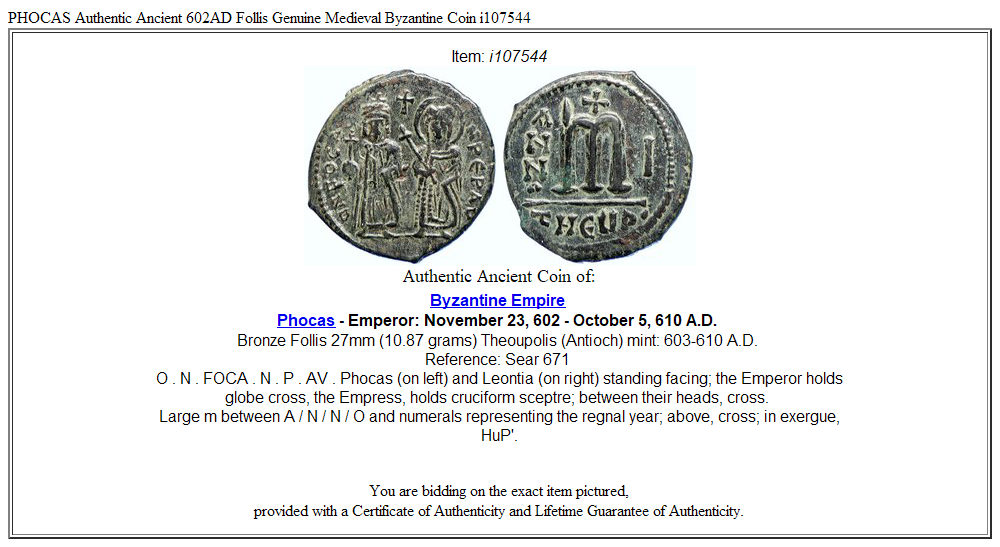 PHOCAS Authentic Ancient 602AD Follis Genuine Medieval Byzantine Coin i107544

Item: i107544

Authentic Ancient Coin of:
Byzantine Empire
Phocas - Emperor: November 23, 602 - October 5, 610 A.D.
Bronze Follis 27mm (10.87 grams) Theoupolis (Antioch) mint: 603-610 A.D.
Reference: Sear 671
O . N . FOCA . N . P . AV . Phocas (on left) and Leontia (on right) standing facing; the Emperor holds globe cross, the Empress, holds cruciform sceptre; between their heads, cross.
Large m between A / N / N / O and numerals representing the regnal year; above, cross; in exergue, HuP'.

You are bidding on the exact item pictured,
provided with a Certificate of Authenticity and Lifetime Guarantee of Authenticity.